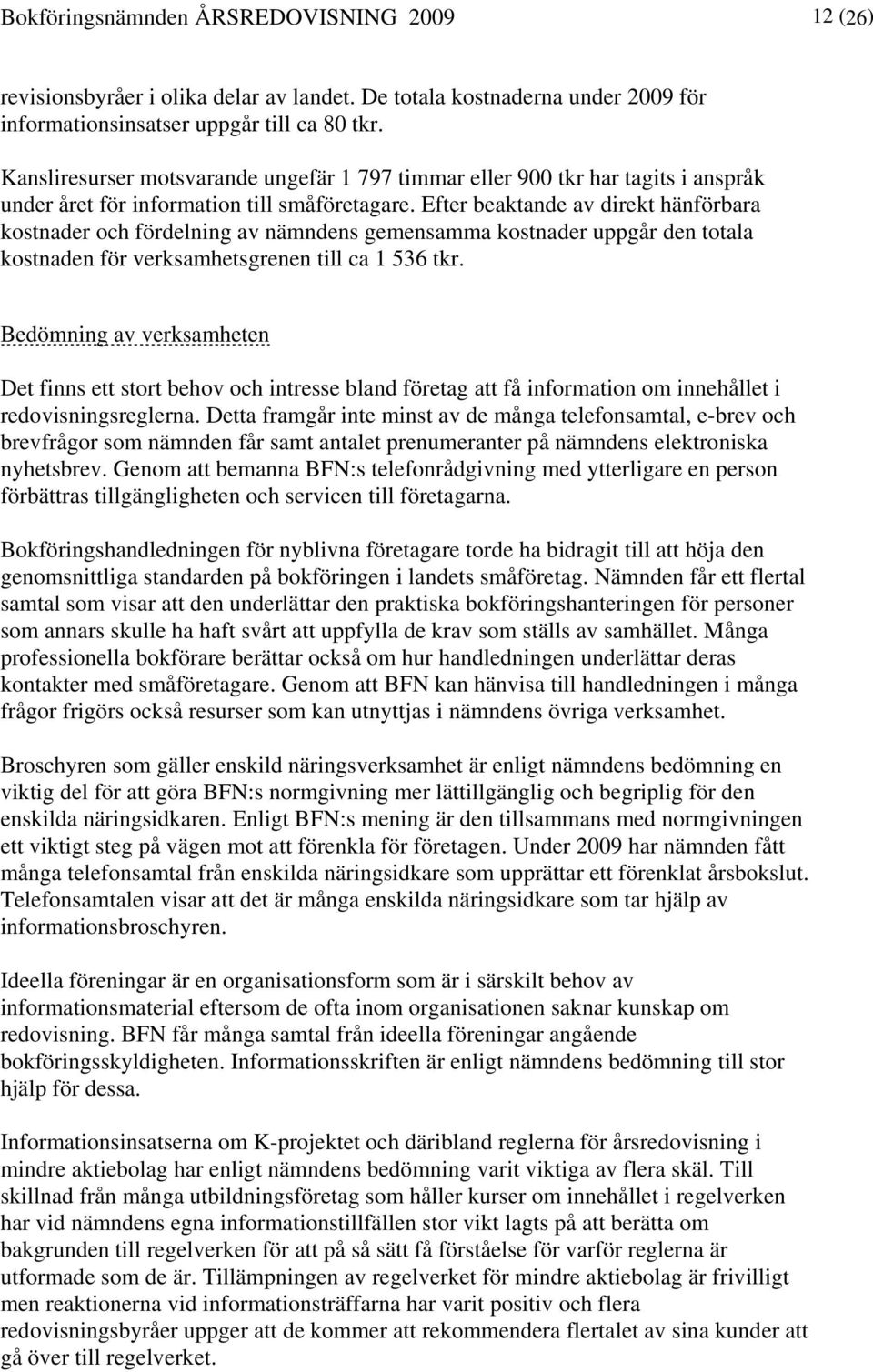 Bokföringsnämnden ÅRSREDOVISNING 2009 12 (26)

revisionsbyråer i olika delar av landet. De totala kostnaderna under 2009 för informationsinsatser uppgår till ca 80 tkr.

Kansliresurser motsvarande ungefär 1 797 timmar eller 900 tkr har tagits i anspråk under året för information till småföretagare. Efter beaktande av direkt hänförbara kostnader och fördelning av nämndens gemensamma kostnader uppgår den totala kostnaden för verksamhetsgrenen till ca 1 536 tkr.

Bedömning av verksamheten

Det finns ett stort behov och intresse bland företag att få information om innehållet i redovisningsreglerna. Detta framgår inte minst av de många telefonsamtal, e-brev och brevfrågor som nämnden får samt antalet prenumeranter på nämndens elektroniska nyhetsbrev. Genom att bemanna BFN:s telefonrådgivning med ytterligare en person förbättras tillgängligheten och servicen till företagarna.

Bokföringshandledningen för nyblivna företagare torde ha bidragit till att höja den genomsnittliga standarden på bokföringen i landets småföretag. Nämnden får ett flertal samtal som visar att den underlättar den praktiska bokföringshanteringen för personer som annars skulle ha haft svårt att uppfylla de krav som ställs av samhället. Många professionella bokförare berättar också om hur handledningen underlättar deras kontakter med småföretagare. Genom att BFN kan hänvisa till handledningen i många frågor frigörs också resurser som kan utnyttjas i nämndens övriga verksamhet.

Broschyren som gäller enskild näringsverksamhet är enligt nämndens bedömning en viktig del för att göra BFN:s normgivning mer lättillgänglig och begriplig för den enskilda näringsidkaren. Enligt BFN:s mening är den tillsammans med normgivningen ett viktigt steg på vägen mot att förenkla för företagen. Under 2009 har nämnden fått många telefonsamtal från enskilda näringsidkare som upprättar ett förenklat årsbokslut. Telefonsamtalen visar att det är många enskilda näringsidkare som tar hjälp av informationsbroschyren.

Ideella föreningar är en organisationsform som är i särskilt behov av informationsmaterial eftersom de ofta inom organisationen saknar kunskap om redovisning. BFN får många samtal från ideella föreningar angående bokföringsskyldigheten. Informationsskriften är enligt nämndens bedömning till stor hjälp för dessa.

Informationsinsatserna om K-projektet och däribland reglerna för årsredovisning i mindre aktiebolag har enligt nämndens bedömning varit viktiga av flera skäl. Till skillnad från många utbildningsföretag som håller kurser om innehållet i regelverken har vid nämndens egna informationstillfällen stor vikt lagts på att berätta om bakgrunden till regelverken för att på så sätt få förståelse för varför reglerna är utformade som de är. Tillämpningen av regelverket för mindre aktiebolag är frivilligt men reaktionerna vid informationsträffarna har varit positiv och flera redovisningsbyråer uppger att de kommer att rekommendera flertalet av sina kunder att gå över till regelverket.